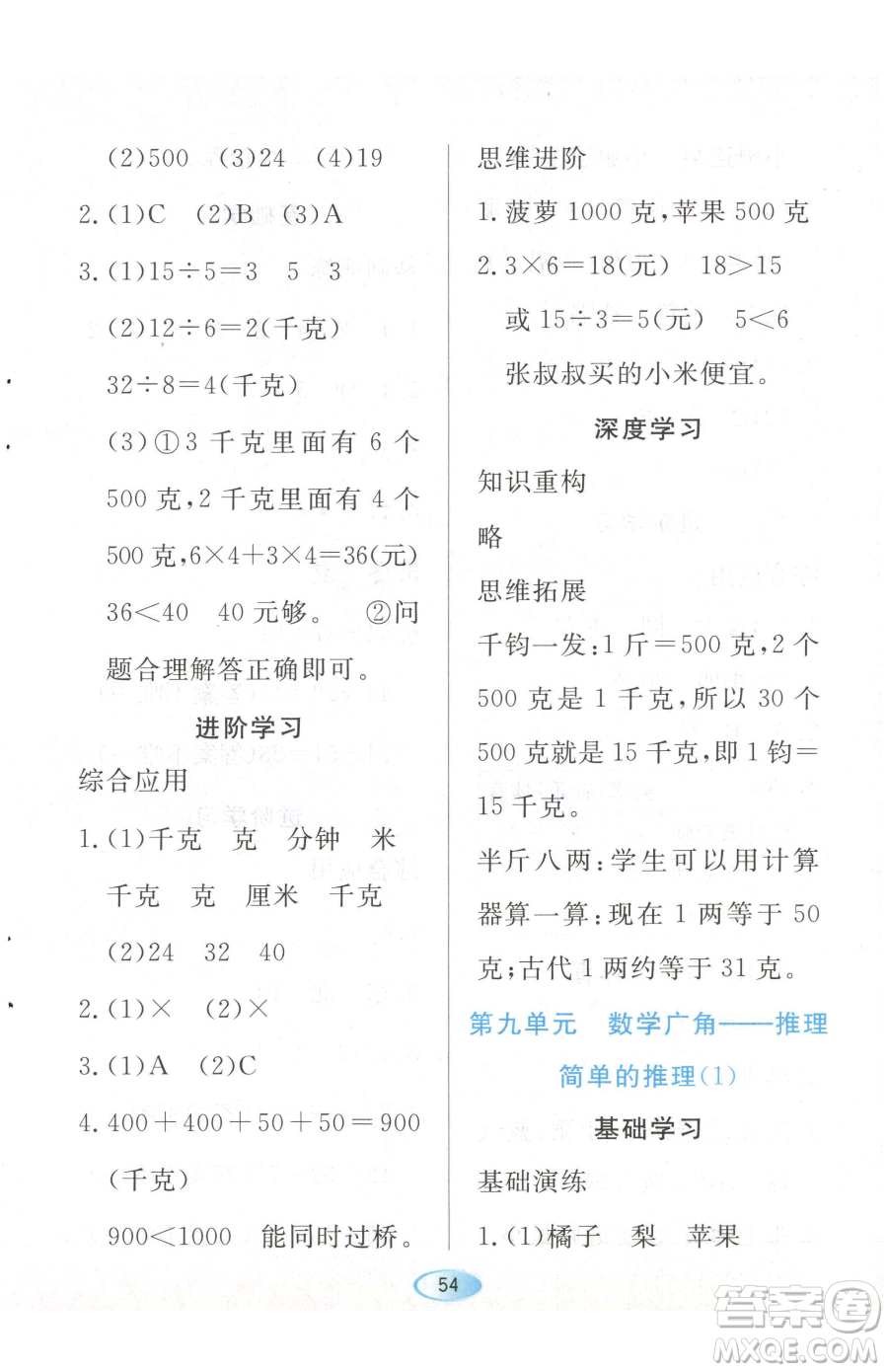 (2)500 (3)24 (4)19

2.(1)C (2)B (3)A

3.(1)$15\div5=3$ 5 3

(2)$12\div6=2$(千克)

$32\div8=4$(千克)

(3)①3 千克里面有 6 个 500 克，2 千克里面有 4 个 500 克，$6\times4+3\times4=36$(元) $36<40$ 40 元够。 ②问题合理解答正确即可。

进阶学习

综合应用

1.(1)千克 克 分钟 米 千克 克 厘米 千克

(2)24 32 40

2.(1)× (2)×

3.(1)A (2)C

4.$400+400+50+50=900$(千克)

$900<1000$ 能同时过桥。

思维进阶

1.菠萝 1000 克，苹果 500 克

2.$3\times6=18$(元) $18>15$

或 $15\div3=5$(元) $5<6$

张叔叔买的小米便宜。

深度学习

知识重构

略

思维拓展

千钧一发：1 斤=500 克，2 个 500 克是 1 千克，所以 30 个 500 克就是 15 千克，即 1 钧=15 千克。

半斤八两：学生可以用计算器算一算：现在 1 两等于 50 克；古代 1 两约等于 31 克。

第九单元 数学广角——推理

简单的推理(1)

基础学习

基础演练

1.(1)橘子 梨 苹果

54

答案圈 MXQE.COM